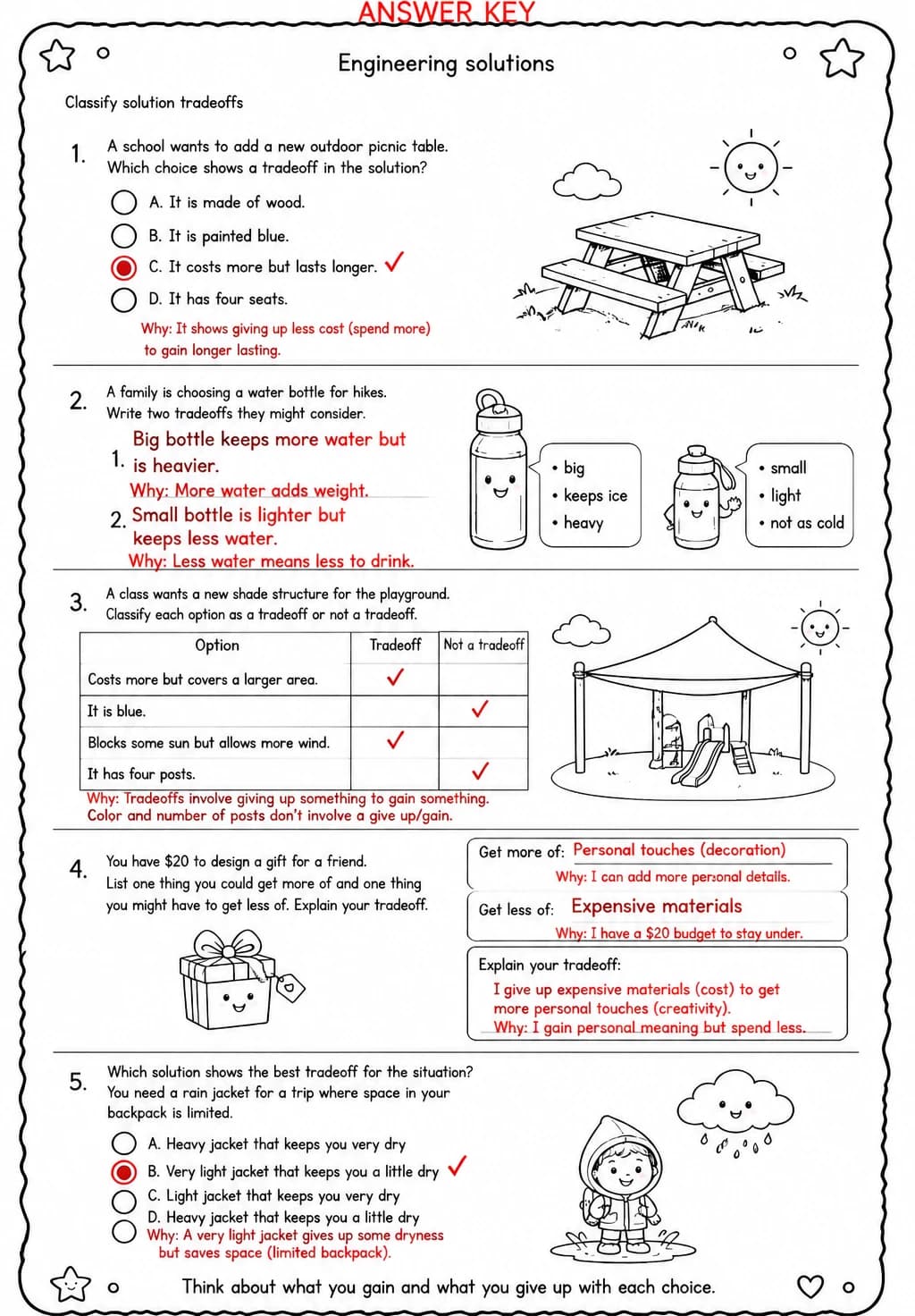 ANSWER KEY

Engineering solutions

Classify solution tradeoffs

1. A school wants to add a new outdoor picnic table. Which choice shows a tradeoff in the solution?

A. It is made of wood.

B. It is painted blue.

C. It costs more but lasts longer. ✓

D. It has four seats.

Why: It shows giving up less cost (spend more) to gain longer lasting.

2. A family is choosing a water bottle for hikes. Write two tradeoffs they might consider.

1. Big bottle keeps more water but is heavier.

Why: More water adds weight.

2. Small bottle is lighter but keeps less water.

Why: Less water means less to drink.

• big
• keeps ice
• heavy

• small
• light
• not as cold

3. A class wants a new shade structure for the playground. Classify each option as a tradeoff or not a tradeoff.

| Option | Tradeoff | Not a tradeoff |
|---|---|---|
| Costs more but covers a larger area. | ✓ | |
| It is blue. | | ✓ |
| Blocks some sun but allows more wind. | ✓ | |
| It has four posts. | | ✓ |

Why: Tradeoffs involve giving up something to gain something. Color and number of posts don't involve a give up/gain.

4. You have $20 to design a gift for a friend. List one thing you could get more of and one thing you might have to get less of. Explain your tradeoff.

Get more of: Personal touches (decoration)
Why: I can add more personal details.

Get less of: Expensive materials
Why: I have a $20 budget to stay under.

Explain your tradeoff:
I give up expensive materials (cost) to get more personal touches (creativity).
Why: I gain personal meaning but spend less.

5. Which solution shows the best tradeoff for the situation? You need a rain jacket for a trip where space in your backpack is limited.

A. Heavy jacket that keeps you very dry

B. Very light jacket that keeps you a little dry ✓

C. Light jacket that keeps you very dry

D. Heavy jacket that keeps you a little dry

Why: A very light jacket gives up some dryness but saves space (limited backpack).

Think about what you gain and what you give up with each choice.